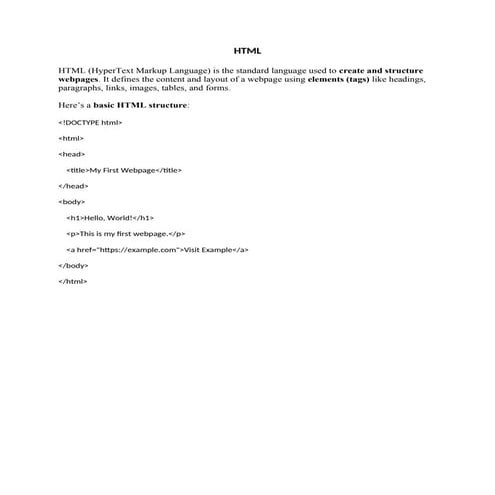 HTML

HTML (HyperText Markup Language) is the standard language used to create and structure webpages. It defines the content and layout of a webpage using elements (tags) like headings, paragraphs, links, images, tables, and forms.

Here's a basic HTML structure:

<!DOCTYPE html>

<html>

<head>

<title>My First Webpage</title>

</head>

<body>

<h1>Hello, World!</h1>

<p>This is my first webpage.</p>

<a href="https://example.com">Visit Example</a>

</body>

</html>